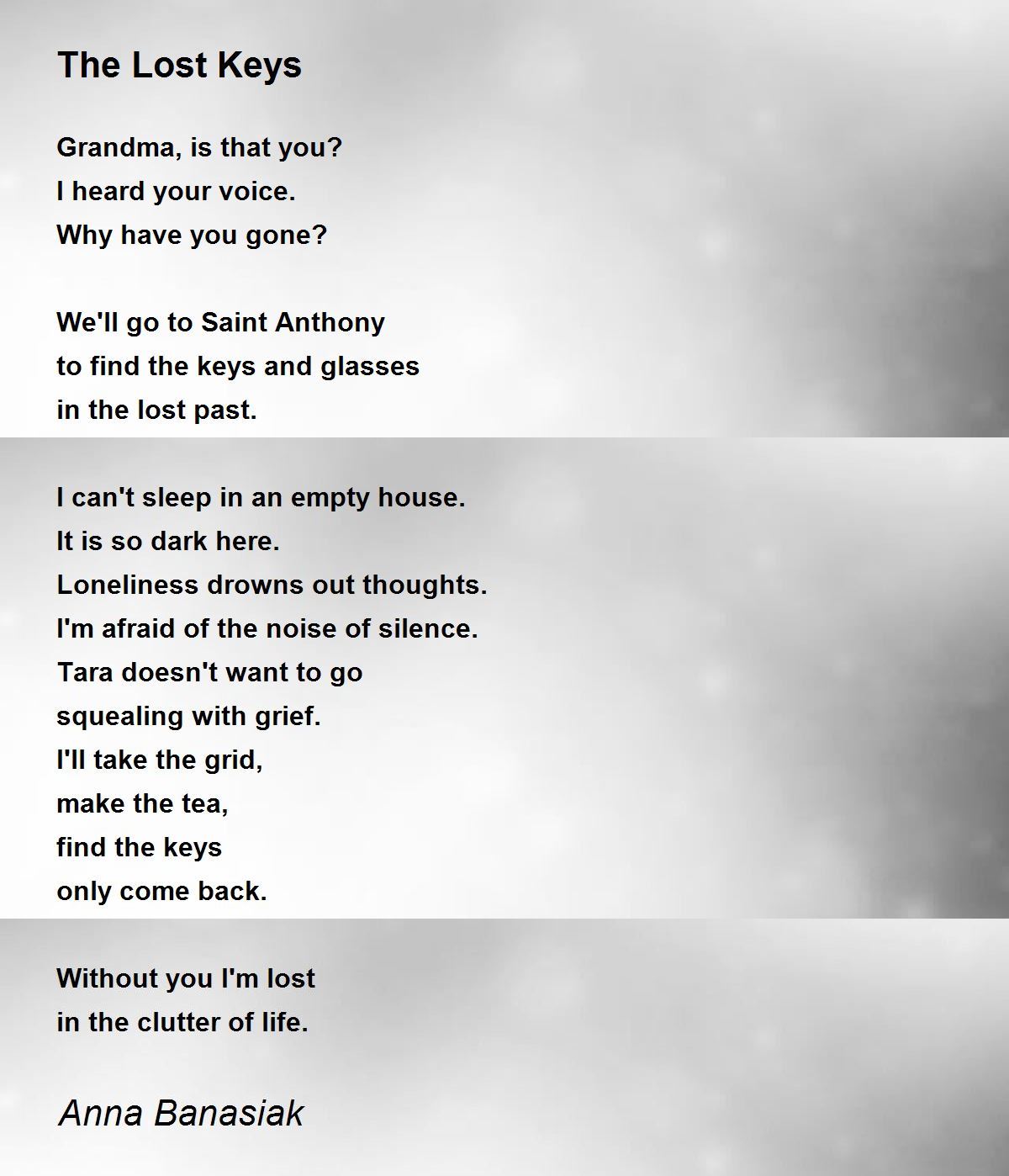 The Lost Keys

Grandma, is that you?
I heard your voice.
Why have you gone?

We'll go to Saint Anthony
to find the keys and glasses
in the lost past.

I can't sleep in an empty house.
It is so dark here.
Loneliness drowns out thoughts.
I'm afraid of the noise of silence.
Tara doesn't want to go
squealing with grief.
I'll take the grid,
make the tea,
find the keys
only come back.

Without you I'm lost
in the clutter of life.

Anna Banasiak